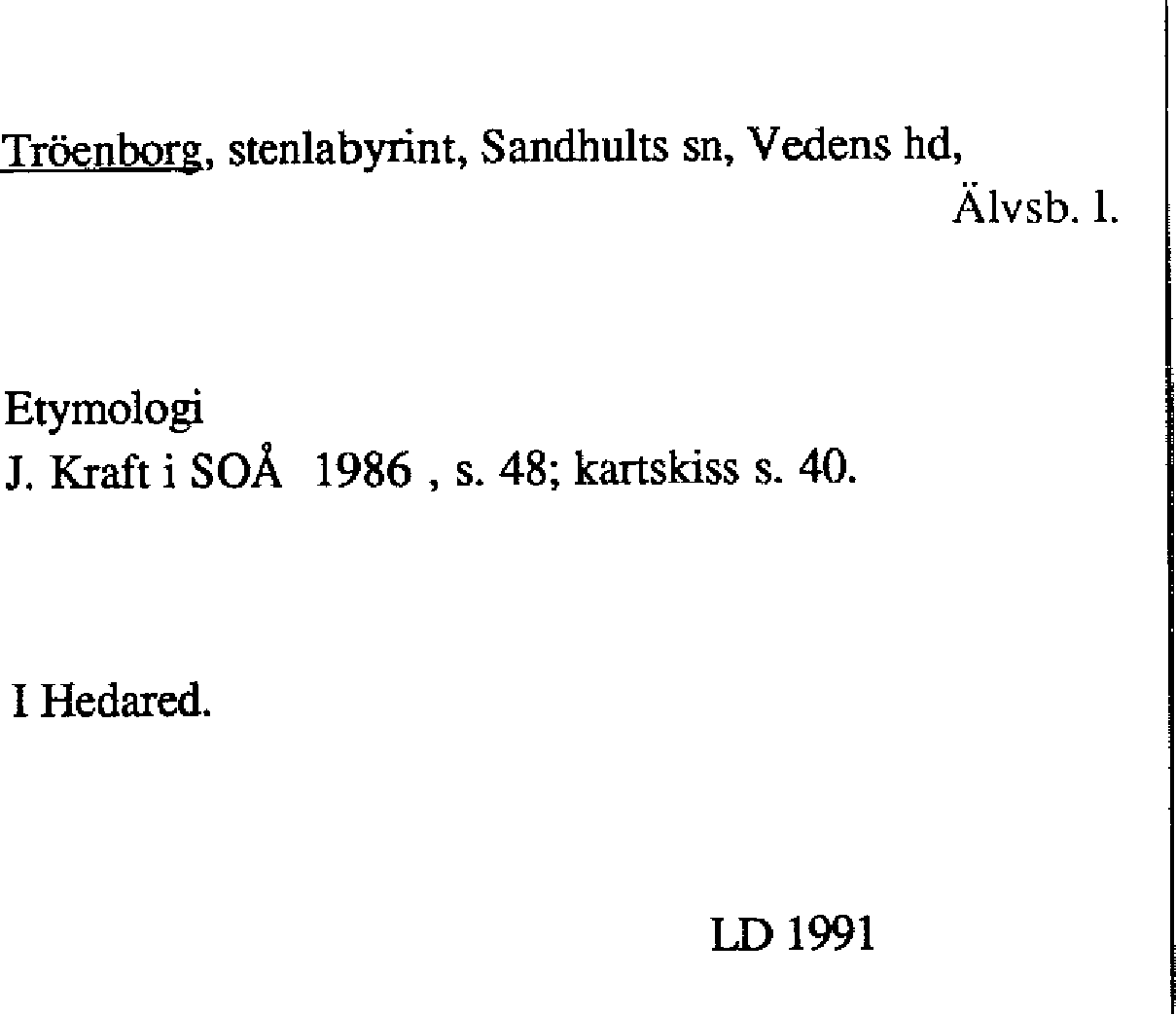 Tröenborg, stenlabyrint, Sandhults sn, Vedens hd, Älvsb. l.

Etymologi
J. Kraft i SOÅ 1986 , s. 48; kartskiss s. 40.

I Hedared.

LD 1991